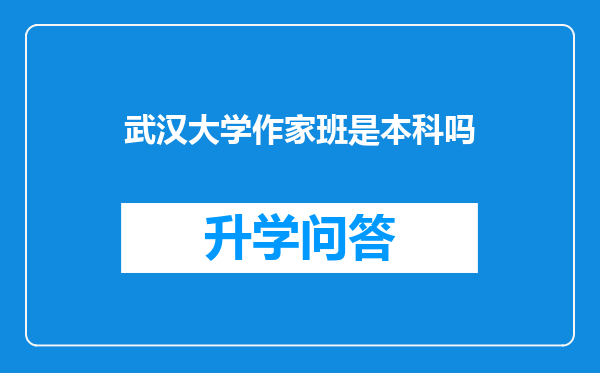 武汉大学作家班是本科吗

升学问答